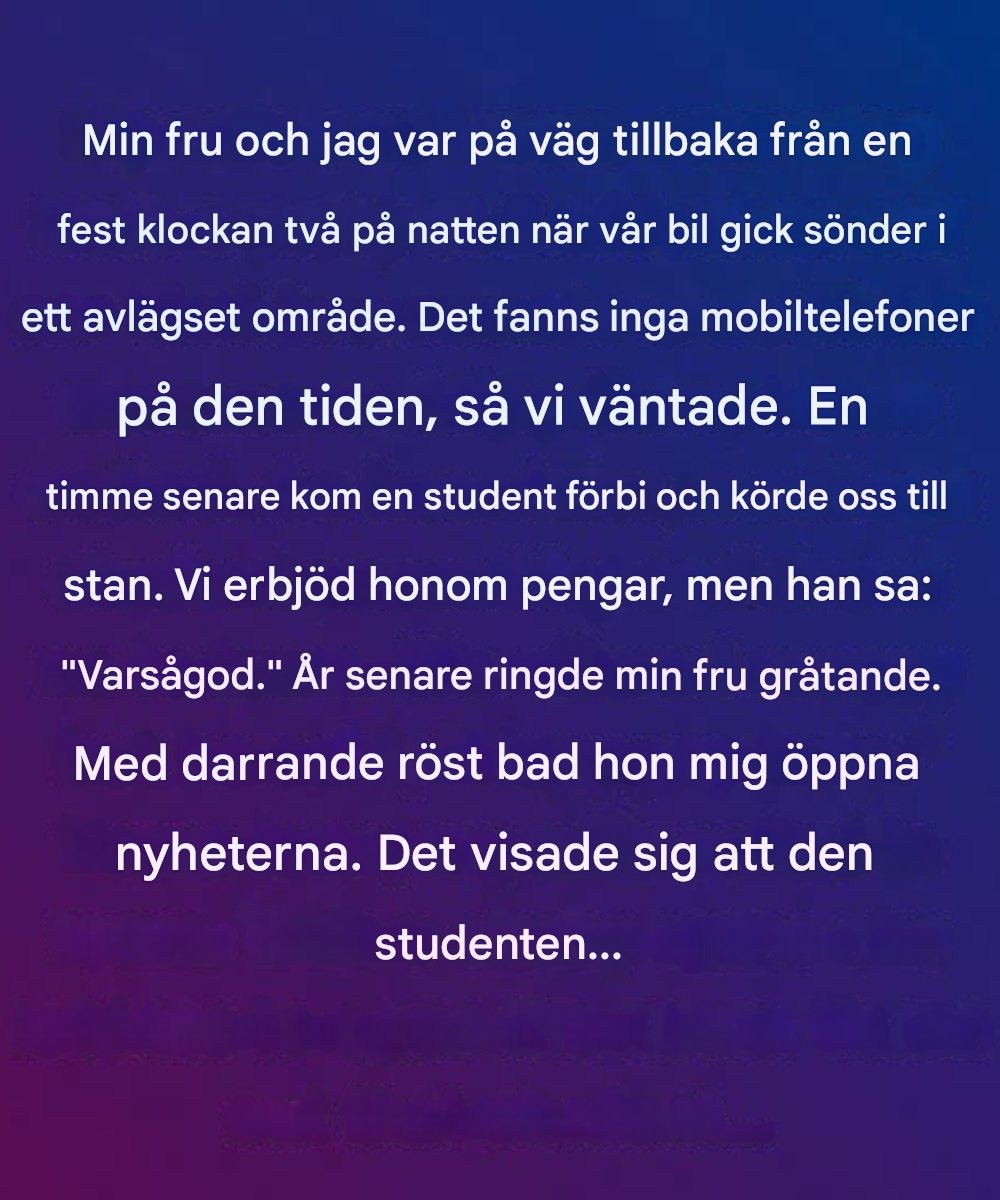 Min fru och jag var på väg tillbaka från en fest klockan två på natten när vår bil gick sönder i ett avlägset område. Det fanns inga mobiltelefoner på den tiden, så vi väntade. En timme senare kom en student förbi och körde oss till stan. Vi erbjöd honom pengar, men han sa: "Varsågod." År senare ringde min fru gråtande. Med darrande röst bad hon mig öppna nyheterna. Det visade sig att den studenten...